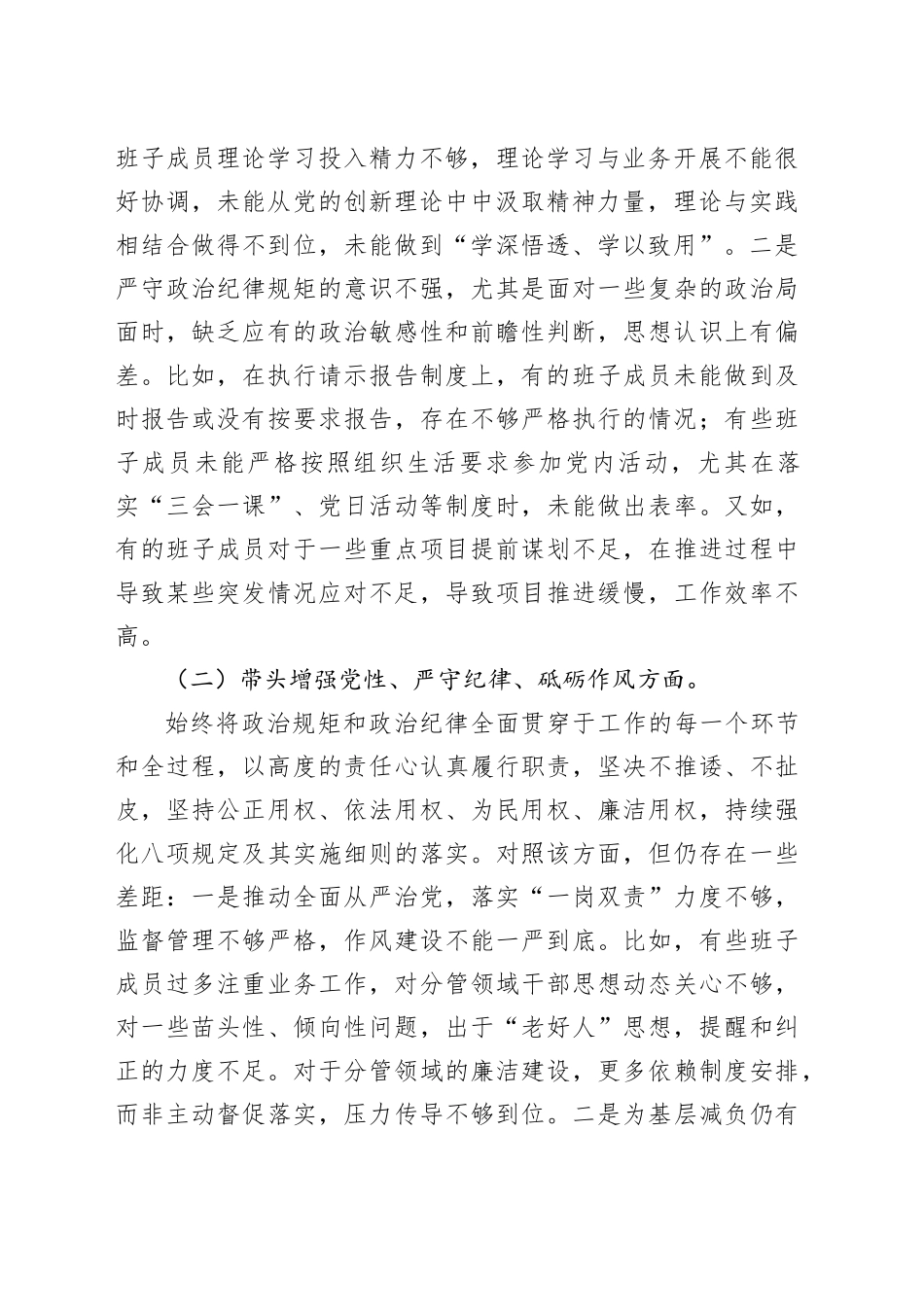 班子成员理论学习投入精力不够，理论学习与业务开展不能很好协调，未能从党的创新理论中中汲取精神力量，理论与实践相结合做得不到位，未能做到“学深悟透、学以致用”。二是严守政治纪律规矩的意识不强，尤其是面对一些复杂的政治局面时，缺乏应有的政治敏感性和前瞻性判断，思想认识上有偏差。比如，在执行请示报告制度上，有的班子成员未能做到及时报告或没有按要求报告，存在不够严格执行的情况；有些班子成员未能严格按照组织生活要求参加党内活动，尤其在落实“三会一课”、党日活动等制度时，未能做出表率。又如，有的班子成员对于一些重点项目提前谋划不足，在推进过程中导致某些突发情况应对不足，导致项目推进缓慢，工作效率不高。

（二）带头增强党性、严守纪律、砥砺作风方面。

始终将政治规矩和政治纪律全面贯穿于工作的每一个环节和全过程，以高度的责任心认真履行职责，坚决不推诿、不扯皮，坚持公正用权、依法用权、为民用权、廉洁用权，持续强化八项规定及其实施细则的落实。对照该方面，但仍存在一些差距：一是推动全面从严治党，落实“一岗双责”力度不够，监督管理不够严格，作风建设不能一严到底。比如，有些班子成员过多注重业务工作，对分管领域干部思想动态关心不够，对一些苗头性、倾向性问题，出于“老好人”思想，提醒和纠正的力度不足。对于分管领域的廉洁建设，更多依赖制度安排，而非主动督促落实，压力传导不够到位。二是为基层减负仍有